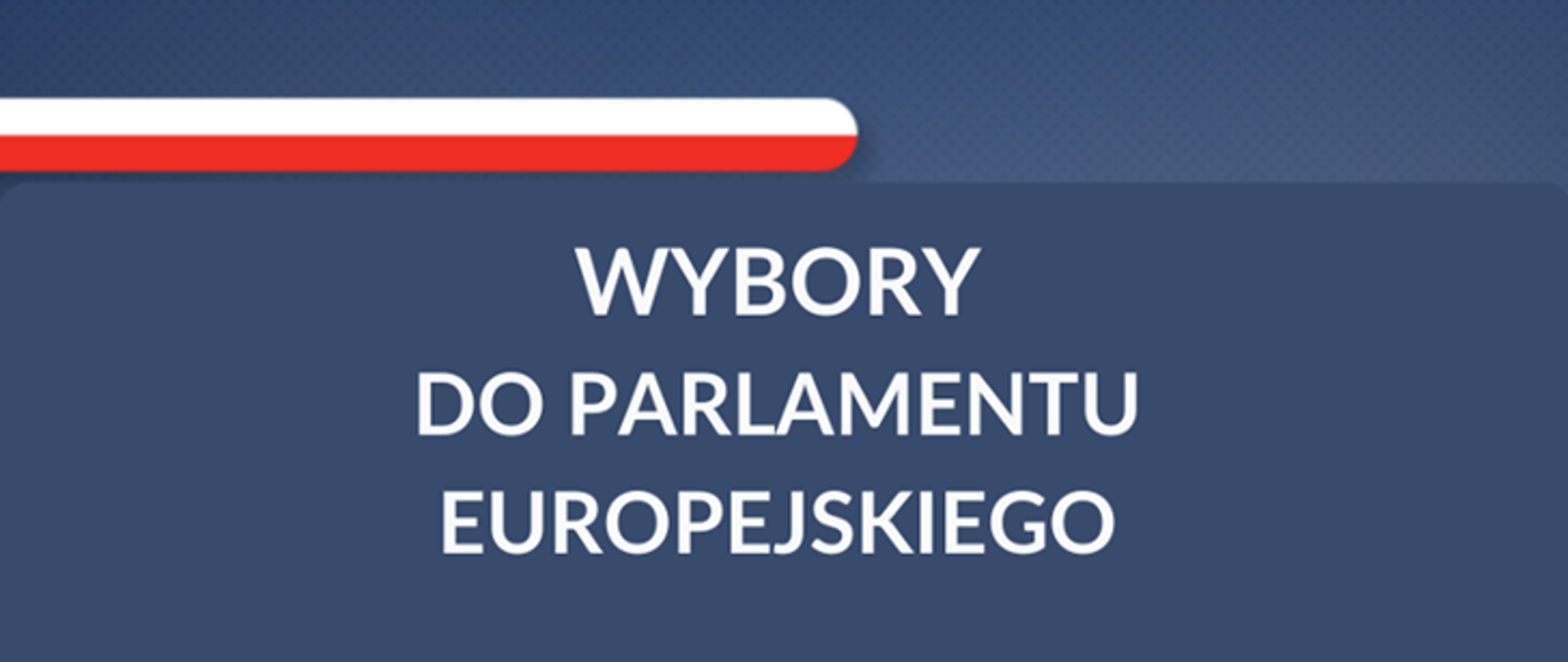 WYBORY
DO PARLAMENTU
EUROPEJSKIEGO